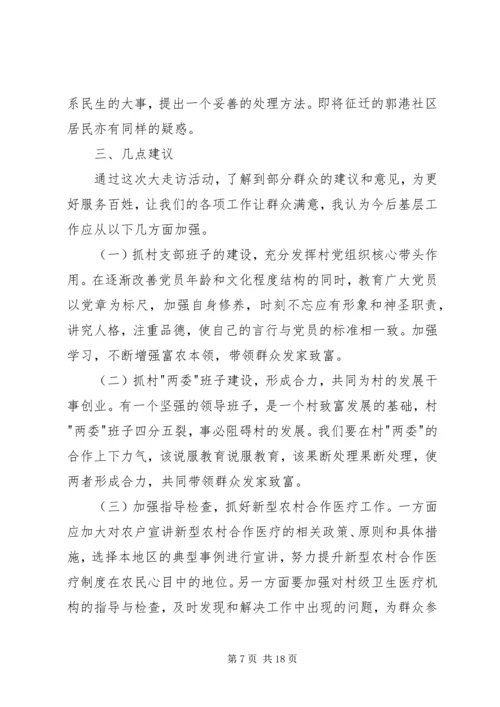 系民生的大事，提出一个妥善的处理方法。即将征迁的郭港社区居民亦有同样的疑惑。

三、几点建议

通过这次大走访活动，了解到部分群众的建议和意见，为更好服务百姓，让我们的各项工作让群众满意，我认为今后基层工作应从以下几方面加强。

（一）抓村支部班子的建设，充分发挥村党组织核心带头作用。在逐渐改善党员年龄和文化程度结构的同时，教育广大党员以党章为标尺，加强自身修养，时刻不忘应有形象和神圣职责，讲究人格，注重品德，使自己的言行与党员的标准相一致。加强学习，不断增强富农本领，带领群众发家致富。

（二）抓村"两委"班子建设，形成合力，共同为村的发展干事创业。有一个坚强的领导班子，是一个村致富发展的基础，村"两委"班子四分五裂，事必阻碍村的发展。我们要在村"两委"的合作上下力气，该说服教育说服教育，该果断处理果断处理，使两者形成合力，共同带领群众发家致富。

（三）加强指导检查，抓好新型农村合作医疗工作。一方面应加大对农户宣讲新型农村合作医疗的相关政策、原则和具体措施，选择本地区的典型事例进行宣讲，努力提升新型农村合作医疗制度在农民心目中的地位。另一方面要加强对村级卫生医疗机构的指导与检查，及时发现和解决工作中出现的问题，为群众参

第 7 页 共 18 页